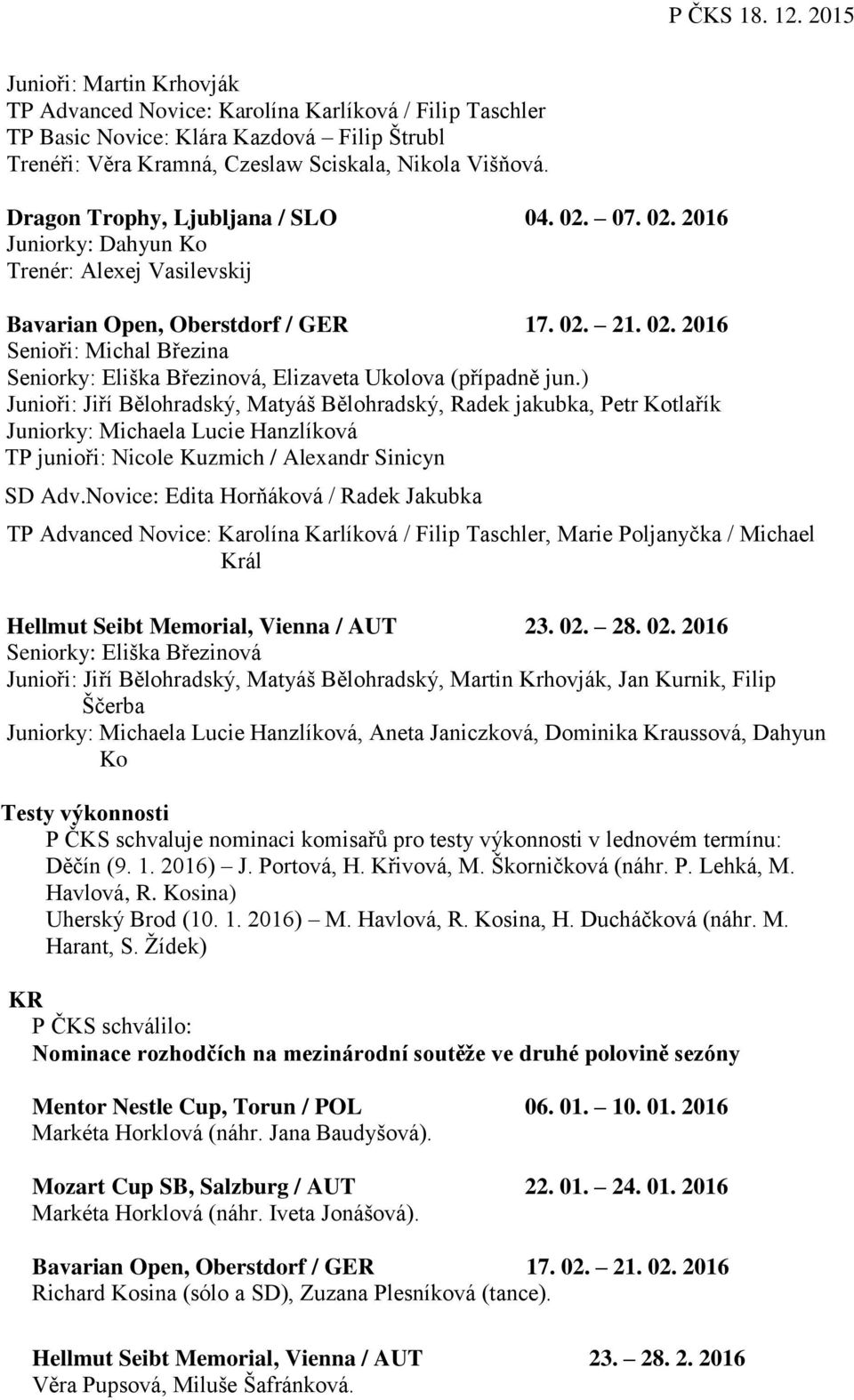 P ČKS 18. 12. 2015

Junioři: Martin Krhovják
TP Advanced Novice: Karolína Karlíková / Filip Taschler
TP Basic Novice: Klára Kazdová – Filip Štrubl
Trenéři: Věra Kramná, Czeslaw Sciskala, Nikola Višňová.

Dragon Trophy, Ljubljana / SLO 04. 02. – 07. 02. 2016
Juniorky: Dahyun Ko
Trenér: Alexej Vasilevskij

Bavarian Open, Oberstdorf / GER 17. 02. – 21. 02. 2016
Senioři: Michal Březina
Seniorky: Eliška Březinová, Elizaveta Ukolova (případně jun.)
Junioři: Jiří Bělohradský, Matyáš Bělohradský, Radek jakubka, Petr Kotlařík
Juniorky: Michaela Lucie Hanzlíková
TP junioři: Nicole Kuzmich / Alexandr Sinicyn
SD Adv.Novice: Edita Horňáková / Radek Jakubka
TP Advanced Novice: Karolína Karlíková / Filip Taschler, Marie Poljanyčka / Michael Král

Hellmut Seibt Memorial, Vienna / AUT 23. 02. – 28. 02. 2016
Seniorky: Eliška Březinová
Junioři: Jiří Bělohradský, Matyáš Bělohradský, Martin Krhovják, Jan Kurnik, Filip Ščerba
Juniorky: Michaela Lucie Hanzlíková, Aneta Janiczková, Dominika Kraussová, Dahyun Ko

Testy výkonnosti
P ČKS schvaluje nominaci komisařů pro testy výkonnosti v lednovém termínu:
Děčín (9. 1. 2016) – J. Portová, H. Křivová, M. Škorničková (náhr. P. Lehká, M. Havlová, R. Kosina)
Uherský Brod (10. 1. 2016) – M. Havlová, R. Kosina, H. Ducháčková (náhr. M. Harant, S. Žídek)

KR
P ČKS schválilo:
Nominace rozhodčích na mezinárodní soutěže ve druhé polovině sezóny

Mentor Nestle Cup, Torun / POL 06. 01. – 10. 01. 2016
Markéta Horklová (náhr. Jana Baudyšová).

Mozart Cup SB, Salzburg / AUT 22. 01. – 24. 01. 2016
Markéta Horklová (náhr. Iveta Jonášová).

Bavarian Open, Oberstdorf / GER 17. 02. – 21. 02. 2016
Richard Kosina (sólo a SD), Zuzana Plesníková (tance).

Hellmut Seibt Memorial, Vienna / AUT 23. – 28. 2. 2016
Věra Pupsová, Miluše Šafránková.